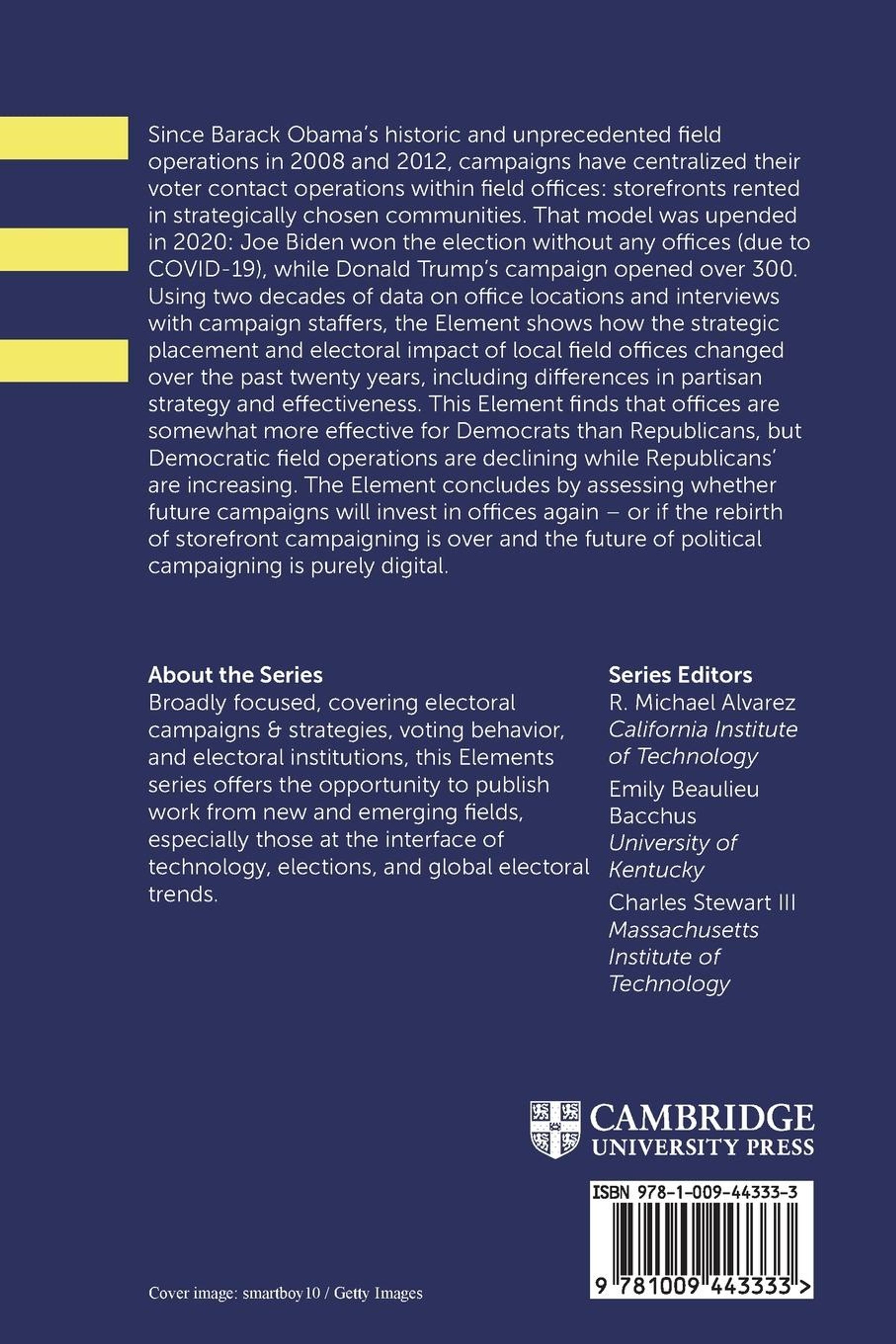 Since Barack Obama's historic and unprecedented field operations in 2008 and 2012, campaigns have centralized their voter contact operations within field offices: storefronts rented in strategically chosen communities. That model was upended in 2020: Joe Biden won the election without any offices (due to COVID-19), while Donald Trump's campaign opened over 300. Using two decades of data on office locations and interviews with campaign staffers, the Element shows how the strategic placement and electoral impact of local field offices changed over the past twenty years, including differences in partisan strategy and effectiveness. This Element finds that offices are somewhat more effective for Democrats than Republicans, but Democratic field operations are declining while Republicans' are increasing. The Element concludes by assessing whether future campaigns will invest in offices again – or if the rebirth of storefront campaigning is over and the future of political campaigning is purely digital.

About the Series
Broadly focused, covering electoral campaigns & strategies, voting behavior, and electoral institutions, this Elements series offers the opportunity to publish work from new and emerging fields, especially those at the interface of technology, elections, and global electoral trends.

Series Editors
R. Michael Alvarez
California Institute of Technology
Emily Beaulieu Bacchus
University of Kentucky
Charles Stewart III
Massachusetts Institute of Technology

CAMBRIDGE
UNIVERSITY PRESS

ISBN 978-1-009-44333-3

9 781009 443333 >

Cover image: smartboy10 / Getty Images